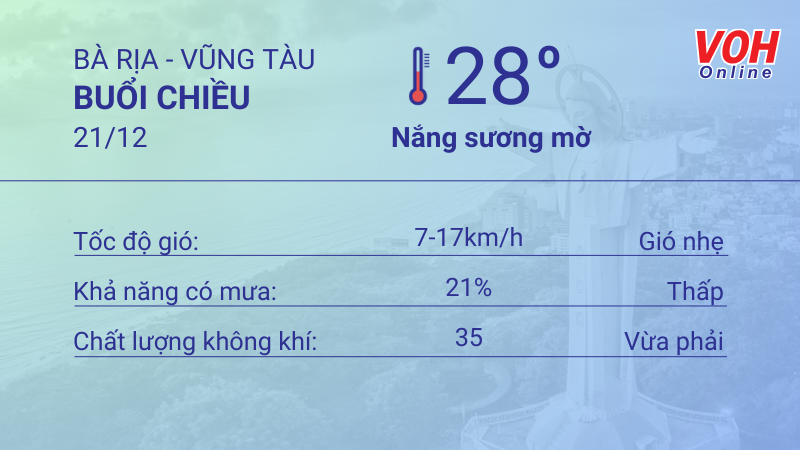 BÀ RỊA - VŨNG TÀU
BUỔI CHIỀU
21/12

28°
Nắng sương mờ

VOH Online

| Tốc độ gió: | 7-17km/h | Gió nhẹ |
|---|---|---|
| Khả năng có mưa: | 21% | Thấp |
| Chất lượng không khí: | 35 | Vừa phải |